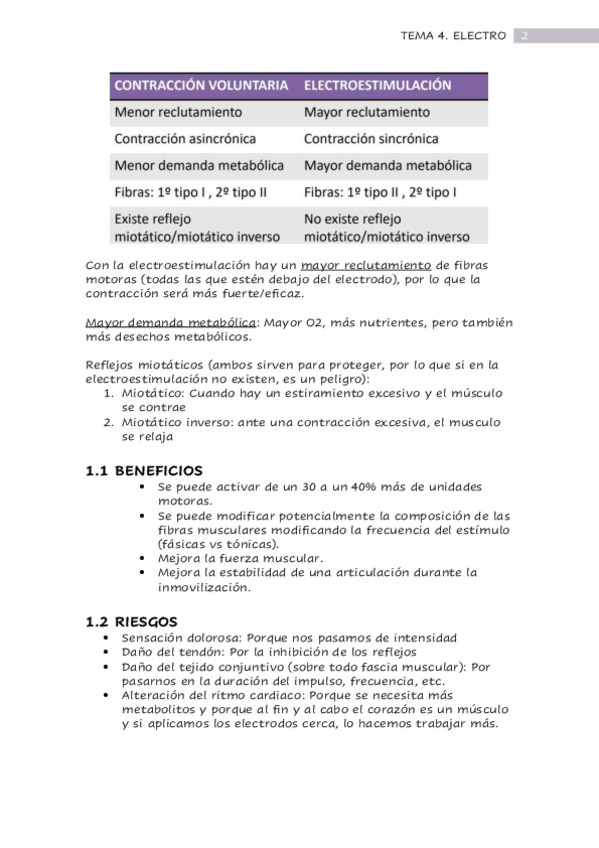 TEMA 4. ELECTRO 2

| CONTRACCIÓN VOLUNTARIA | ELECTROESTIMULACIÓN |
|---|---|
| Menor reclutamiento | Mayor reclutamiento |
| Contracción asincrónica | Contracción sincrónica |
| Menor demanda metabólica | Mayor demanda metabólica |
| Fibras: 1º tipo I , 2º tipo II | Fibras: 1º tipo II , 2º tipo I |
| Existe reflejo miotático/miotático inverso | No existe reflejo miotático/miotático inverso |

Con la electroestimulación hay un mayor reclutamiento de fibras motoras (todas las que estén debajo del electrodo), por lo que la contracción será más fuerte/eficaz.

Mayor demanda metabólica: Mayor O2, más nutrientes, pero también más desechos metabólicos.

Reflejos miotáticos (ambos sirven para proteger, por lo que si en la electroestimulación no existen, es un peligro):
1. Miotático: Cuando hay un estiramiento excesivo y el músculo se contrae
2. Miotático inverso: ante una contracción excesiva, el musculo se relaja

1.1 BENEFICIOS
• Se puede activar de un 30 a un 40% más de unidades motoras.
• Se puede modificar potencialmente la composición de las fibras musculares modificando la frecuencia del estímulo (fásicas vs tónicas).
• Mejora la fuerza muscular.
• Mejora la estabilidad de una articulación durante la inmovilización.

1.2 RIESGOS
• Sensación dolorosa: Porque nos pasamos de intensidad
• Daño del tendón: Por la inhibición de los reflejos
• Daño del tejido conjuntivo (sobre todo fascia muscular): Por pasarnos en la duración del impulso, frecuencia, etc.
• Alteración del ritmo cardiaco: Porque se necesita más metabolitos y porque al fin y al cabo el corazón es un músculo y si aplicamos los electrodos cerca, lo hacemos trabajar más.